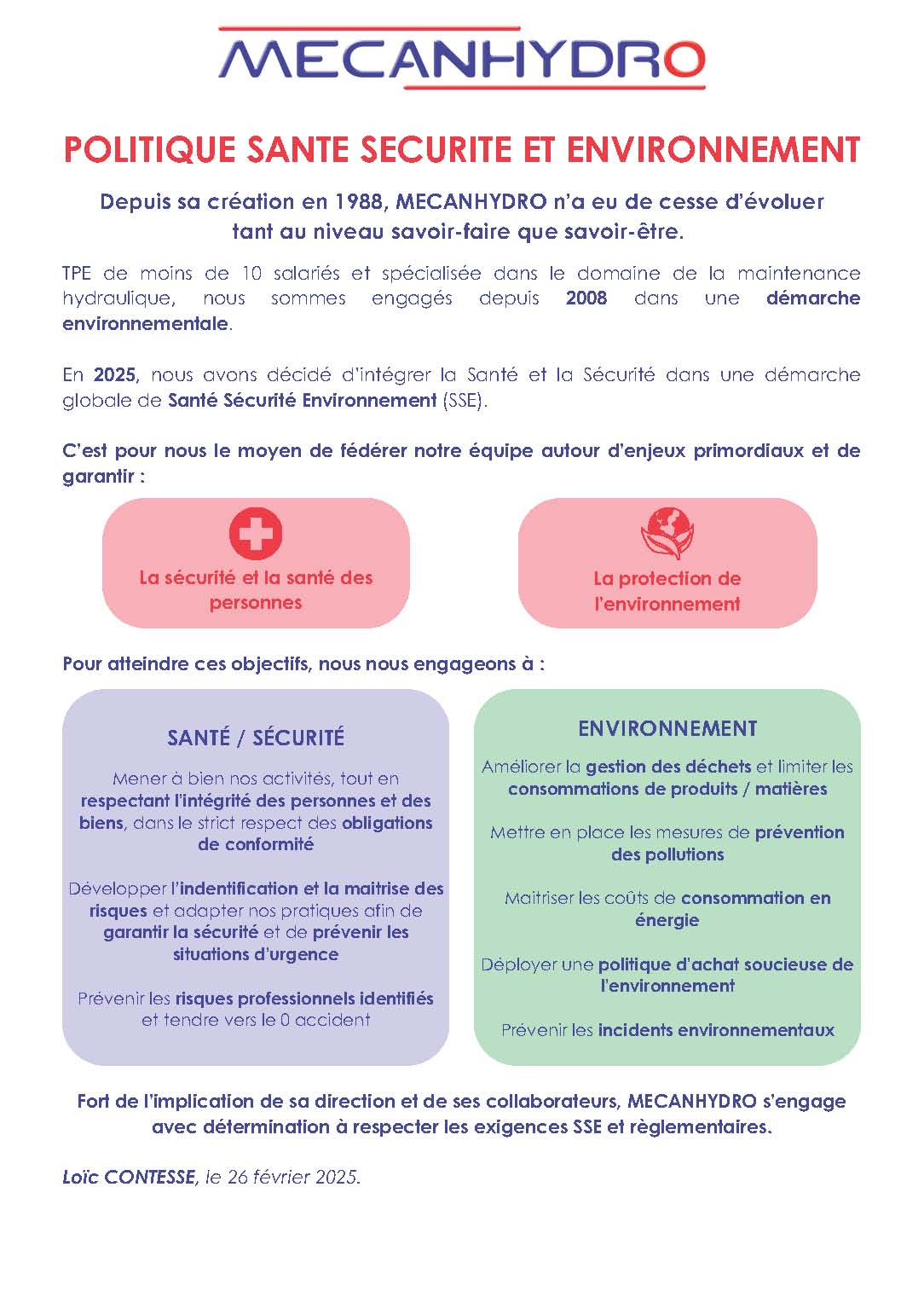 MECANHYDRO

POLITIQUE SANTE SECURITE ET ENVIRONNEMENT

Depuis sa création en 1988, MECANHYDRO n'a eu de cesse d'évoluer tant au niveau savoir-faire que savoir-être.

TPE de moins de 10 salariés et spécialisée dans le domaine de la maintenance hydraulique, nous sommes engagés depuis 2008 dans une démarche environnementale.

En 2025, nous avons décidé d'intégrer la Santé et la Sécurité dans une démarche globale de Santé Sécurité Environnement (SSE).

C'est pour nous le moyen de fédérer notre équipe autour d'enjeux primordiaux et de garantir :

La sécurité et la santé des personnes

La protection de l'environnement

Pour atteindre ces objectifs, nous nous engageons à :

SANTÉ / SÉCURITÉ

Mener à bien nos activités, tout en respectant l'intégrité des personnes et des biens, dans le strict respect des obligations de conformité

Développer l'indentification et la maitrise des risques et adapter nos pratiques afin de garantir la sécurité et de prévenir les situations d'urgence

Prévenir les risques professionnels identifiés et tendre vers le 0 accident

ENVIRONNEMENT

Améliorer la gestion des déchets et limiter les consommations de produits / matières

Mettre en place les mesures de prévention des pollutions

Maitriser les coûts de consommation en énergie

Déployer une politique d'achat soucieuse de l'environnement

Prévenir les incidents environnementaux

Fort de l'implication de sa direction et de ses collaborateurs, MECANHYDRO s'engage avec détermination à respecter les exigences SSE et règlementaires.

Loïc CONTESSE, le 26 février 2025.